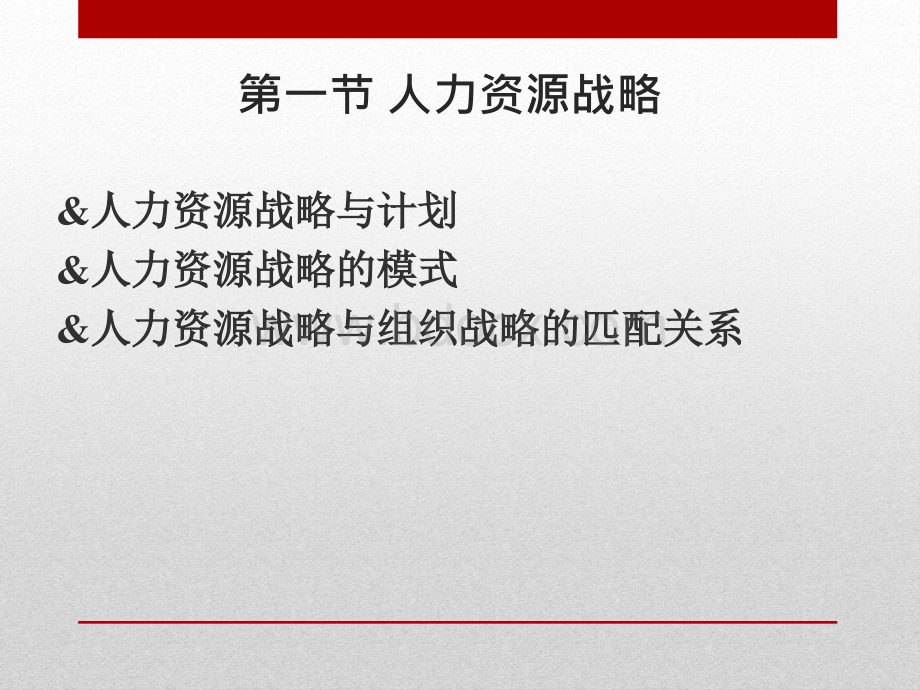 第一节 人力资源战略

&人力资源战略与计划
&人力资源战略的模式
&人力资源战略与组织战略的匹配关系